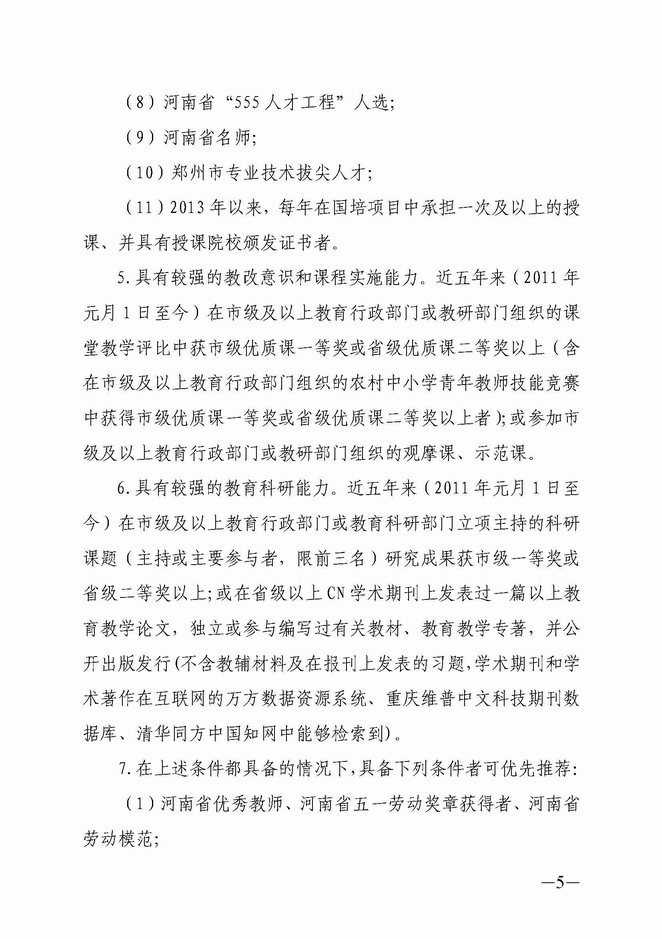 （8）河南省“555人才工程”人选；

（9）河南省名师；

（10）郑州市专业技术拔尖人才；

（11）2013年以来，每年在国培项目中承担一次及以上的授课、并具有授课院校颁发证书者。

5.具有较强的教改意识和课程实施能力。近五年来（2011年元月1日至今）在市级及以上教育行政部门或教研部门组织的课堂教学评比中获市级优质课一等奖或省级优质课二等奖以上（含在市级及以上教育行政部门组织的农村中小学青年教师技能竞赛中获得市级优质课一等奖或省级优质课二等奖以上者）；或参加市级及以上教育行政部门或教研部门组织的观摩课、示范课。

6.具有较强的教育科研能力。近五年来（2011年元月1日至今）在市级及以上教育行政部门或教育科研部门立项主持的科研课题（主持或主要参与者，限前三名）研究成果获市级一等奖或省级二等奖以上；或在省级以上CN学术期刊上发表过一篇以上教育教学论文，独立或参与编写过有关教材、教育教学专著，并公开出版发行(不含教辅材料及在报刊上发表的习题，学术期刊和学术著作在互联网的万方数据资源系统、重庆维普中文科技期刊数据库、清华同方中国知网中能够检索到)。

7.在上述条件都具备的情况下，具备下列条件者可优先推荐：

（1）河南省优秀教师、河南省五一劳动奖章获得者、河南省劳动模范；

—5—